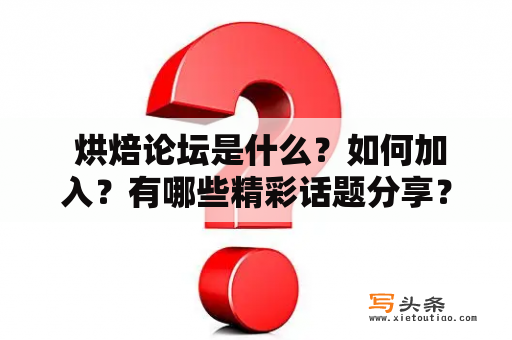 烘焙论坛是什么？如何加入？有哪些精彩话题分享？

写头条
www.xietoutiao.com